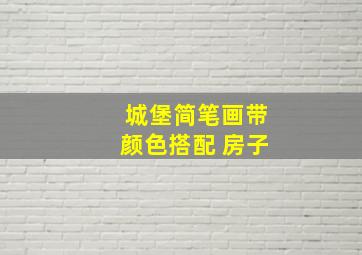 城堡简笔画带
颜色搭配 房子